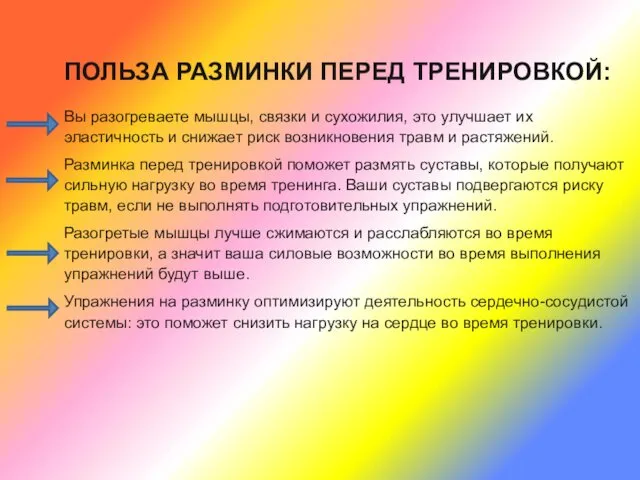 ПОЛЬЗА РАЗМИНКИ ПЕРЕД ТРЕНИРОВКОЙ:

Вы разогреваете мышцы, связки и сухожилия, это улучшает их эластичность и снижает риск возникновения травм и растяжений.

Разминка перед тренировкой поможет размять суставы, которые получают сильную нагрузку во время тренинга. Ваши суставы подвергаются риску травм, если не выполнять подготовительных упражнений.

Разогретые мышцы лучше сжимаются и расслабляются во время тренировки, а значит ваша силовые возможности во время выполнения упражнений будут выше.

Упражнения на разминку оптимизируют деятельность сердечно-сосудистой системы: это поможет снизить нагрузку на сердце во время тренировки.